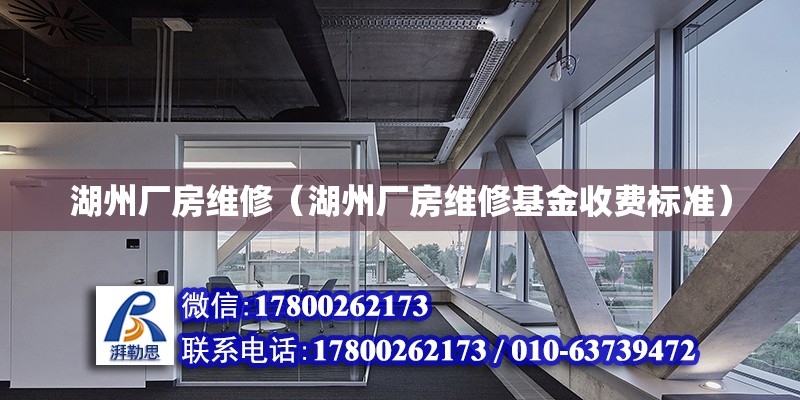 湖州厂房维修（湖州厂房维修基金收费标准）

湃勒思

微信:17800262173

联系电话:17800262173 / 010-63739472